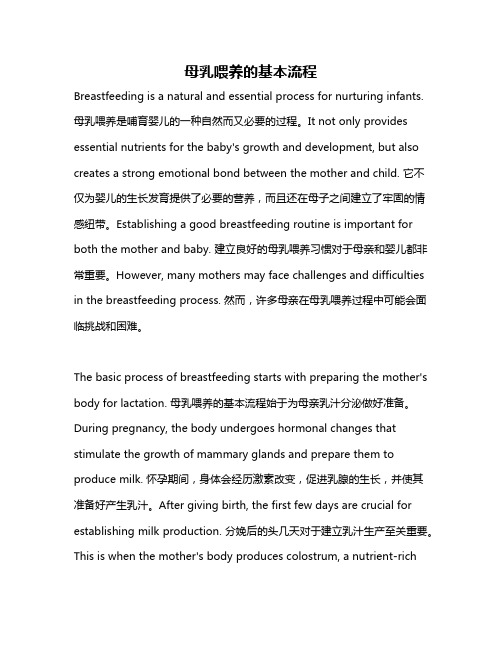 母乳喂养的基本流程

Breastfeeding is a natural and essential process for nurturing infants. 母乳喂养是哺育婴儿的一种自然而又必要的过程。It not only provides essential nutrients for the baby's growth and development, but also creates a strong emotional bond between the mother and child. 它不仅为婴儿的生长发育提供了必要的营养，而且还在母子之间建立了牢固的情感纽带。Establishing a good breastfeeding routine is important for both the mother and baby. 建立良好的母乳喂养习惯对于母亲和婴儿都非常重要。However, many mothers may face challenges and difficulties in the breastfeeding process. 然而，许多母亲在母乳喂养过程中可能会面临挑战和困难。

The basic process of breastfeeding starts with preparing the mother's body for lactation. 母乳喂养的基本流程始于为母亲乳汁分泌做好准备。During pregnancy, the body undergoes hormonal changes that stimulate the growth of mammary glands and prepare them to produce milk. 怀孕期间，身体会经历激素改变，促进乳腺的生长，并使其准备好产生乳汁。After giving birth, the first few days are crucial for establishing milk production. 分娩后的头几天对于建立乳汁生产至关重要。This is when the mother's body produces colostrum, a nutrient-rich